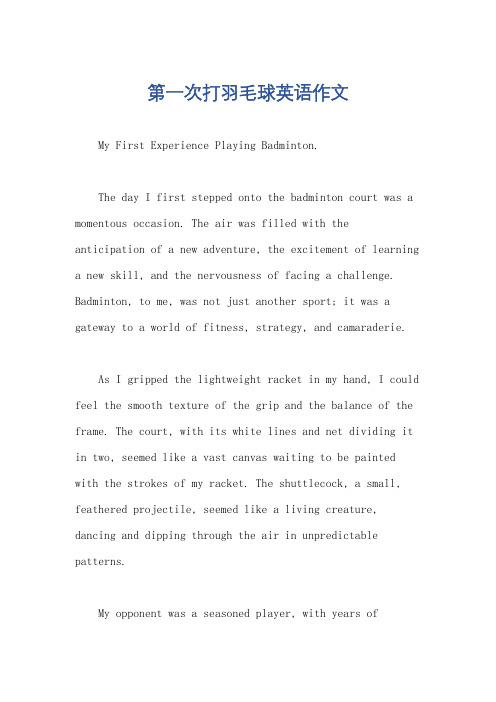 第一次打羽毛球英语作文

My First Experience Playing Badminton.

The day I first stepped onto the badminton court was a momentous occasion. The air was filled with the anticipation of a new adventure, the excitement of learning a new skill, and the nervousness of facing a challenge. Badminton, to me, was not just another sport; it was a gateway to a world of fitness, strategy, and camaraderie.

As I gripped the lightweight racket in my hand, I could feel the smooth texture of the grip and the balance of the frame. The court, with its white lines and net dividing it in two, seemed like a vast canvas waiting to be painted with the strokes of my racket. The shuttlecock, a small, feathered projectile, seemed like a living creature, dancing and dipping through the air in unpredictable patterns.

My opponent was a seasoned player, with years of